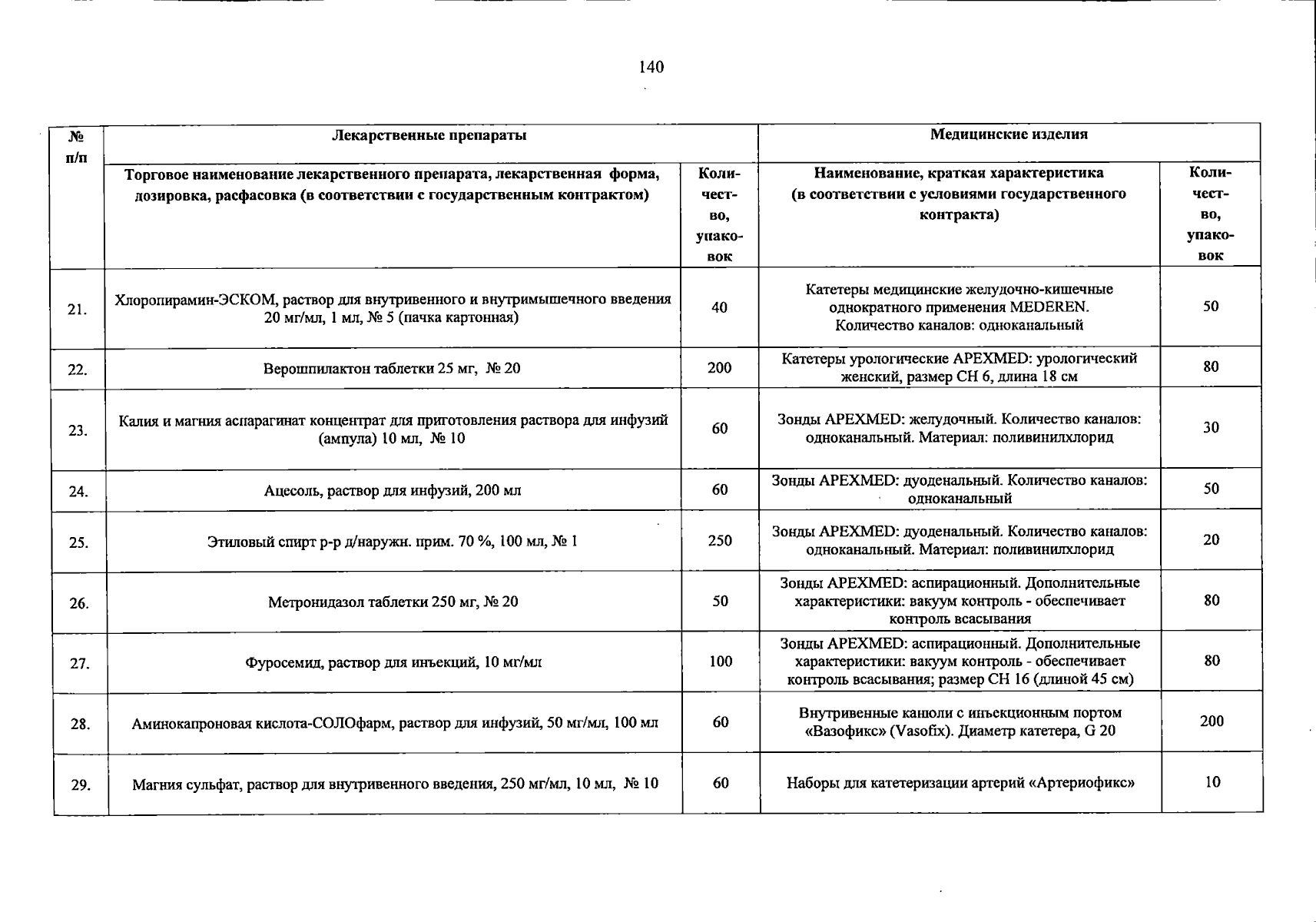 140

| № п/п | Лекарственные препараты | | Медицинские изделия | |
|---|---|---|---|---|
| | Торговое наименование лекарственного препарата, лекарственная форма, дозировка, расфасовка (в соответствии с государственным контрактом) | Количество, упаковок | Наименование, краткая характеристика (в соответствии с условиями государственного контракта) | Количество, упаковок |
| 21. | Хлоропирамин-ЭСКОМ, раствор для внутривенного и внутримышечного введения 20 мг/мл, 1 мл, № 5 (пачка картонная) | 40 | Катетеры медицинские желудочно-кишечные однократного применения MEDEREN. Количество каналов: одноканальный | 50 |
| 22. | Верошпилактон таблетки 25 мг, № 20 | 200 | Катетеры урологические APEXMED: урологический женский, размер CH 6, длина 18 см | 80 |
| 23. | Калия и магния аспарагинат концентрат для приготовления раствора для инфузий (ампула) 10 мл, № 10 | 60 | Зонды APEXMED: желудочный. Количество каналов: одноканальный. Материал: поливинилхлорид | 30 |
| 24. | Ацесоль, раствор для инфузий, 200 мл | 60 | Зонды APEXMED: дуоденальный. Количество каналов: одноканальный | 50 |
| 25. | Этиловый спирт р-р д/наружн. прим. 70 %, 100 мл, № 1 | 250 | Зонды APEXMED: дуоденальный. Количество каналов: одноканальный. Материал: поливинилхлорид | 20 |
| 26. | Метронидазол таблетки 250 мг, № 20 | 50 | Зонды APEXMED: аспирационный. Дополнительные характеристики: вакуум контроль - обеспечивает контроль всасывания | 80 |
| 27. | Фуросемид, раствор для инъекций, 10 мг/мл | 100 | Зонды APEXMED: аспирационный. Дополнительные характеристики: вакуум контроль - обеспечивает контроль всасывания; размер CH 16 (длиной 45 см) | 80 |
| 28. | Аминокапроновая кислота-СОЛОфарм, раствор для инфузий, 50 мг/мл, 100 мл | 60 | Внутривенные канюли с инъекционным портом «Вазофикс» (Vasofix). Диаметр катетера, G 20 | 200 |
| 29. | Магния сульфат, раствор для внутривенного введения, 250 мг/мл, 10 мл, № 10 | 60 | Наборы для катетеризации артерий «Артериофикс» | 10 |